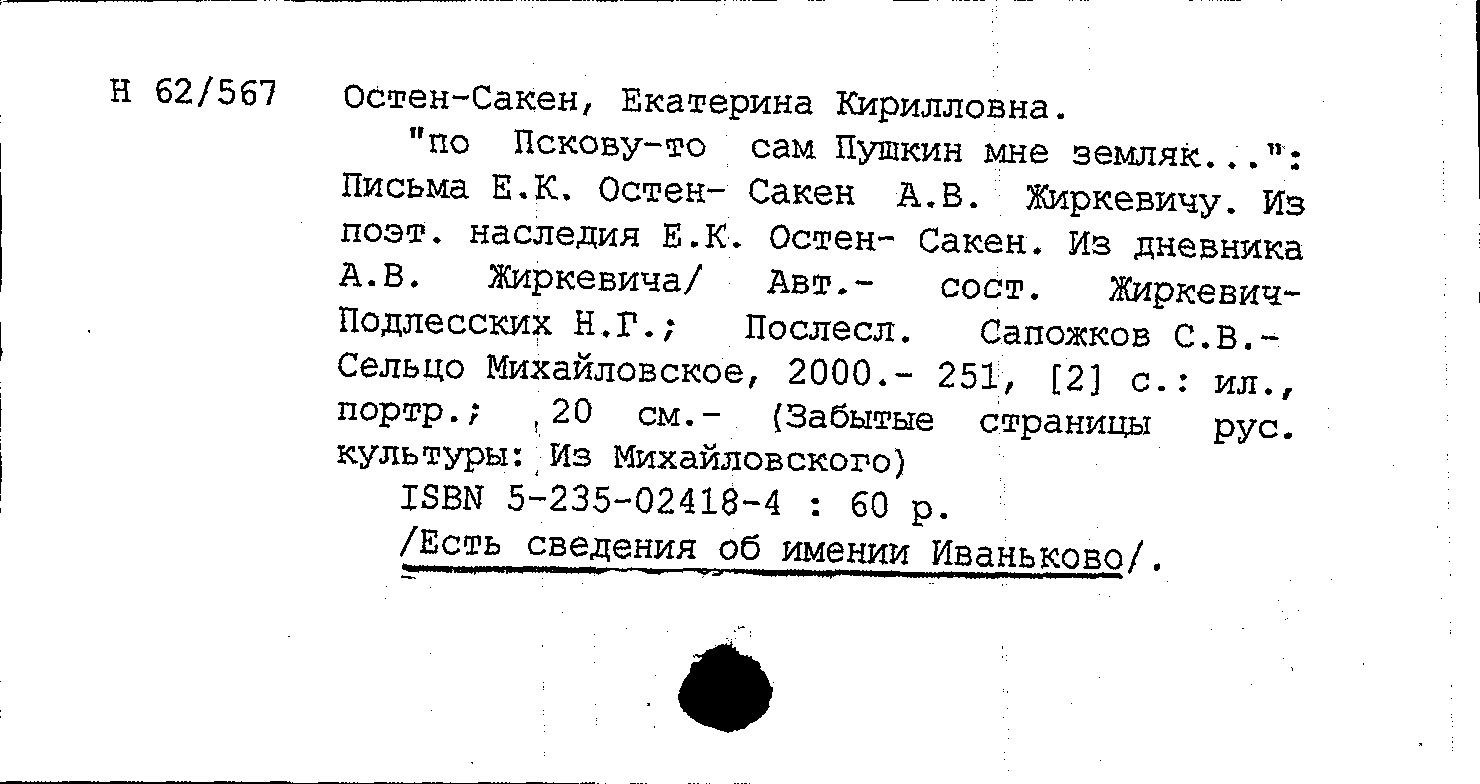 Н 62/567 Остен-Сакен, Екатерина Кирилловна.

"по Пскову-то сам Пушкин мне земляк...": Письма Е.К. Остен- Сакен А.В. Жиркевичу. Из поэт. наследия Е.К. Остен- Сакен. Из дневника А.В. Жиркевича/ Авт.- сост. Жиркевич-Подлесских Н.Г.; Послесл. Сапожков С.В.- Сельцо Михайловское, 2000.- 251, [2] с.: ил., портр.; 20 см.- (Забытые страницы рус. культуры: Из Михайловского)

ISBN 5-235-02418-4 : 60 р.

/Есть сведения об имении Иваньково/.